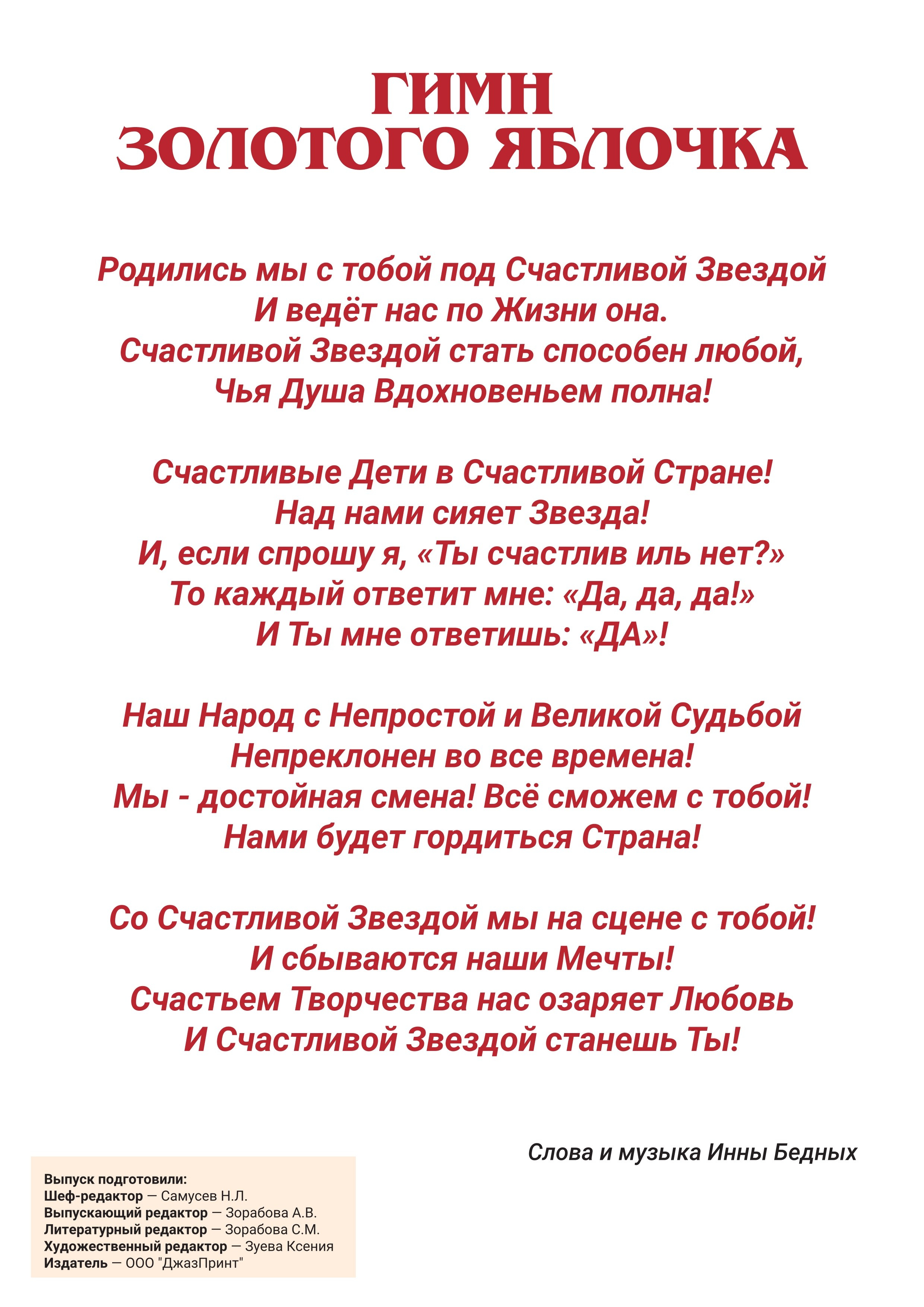 ГИМН
ЗОЛОТОГО ЯБЛОЧКА

Родились мы с тобой под Счастливой Звездой
И ведёт нас по Жизни она.
Счастливой Звездой стать способен любой,
Чья Душа Вдохновеньем полна!

Счастливые Дети в Счастливой Стране!
Над нами сияет Звезда!
И, если спрошу я, «Ты счастлив иль нет?»
То каждый ответит мне: «Да, да, да!»
И Ты мне ответишь: «ДА»!

Наш Народ с Непростой и Великой Судьбой
Непреклонен во все времена!
Мы - достойная смена! Всё сможем с тобой!
Нами будет гордиться Страна!

Со Счастливой Звездой мы на сцене с тобой!
И сбываются наши Мечты!
Счастьем Творчества нас озаряет Любовь
И Счастливой Звездой станешь Ты!

Слова и музыка Инны Бедных

Выпуск подготовили:
Шеф-редактор — Самусев Н.Л.
Выпускающий редактор — Зорабова А.В.
Литературный редактор — Зорабова С.М.
Художественный редактор — Зуева Ксения
Издатель — ООО "ДжазПринт"